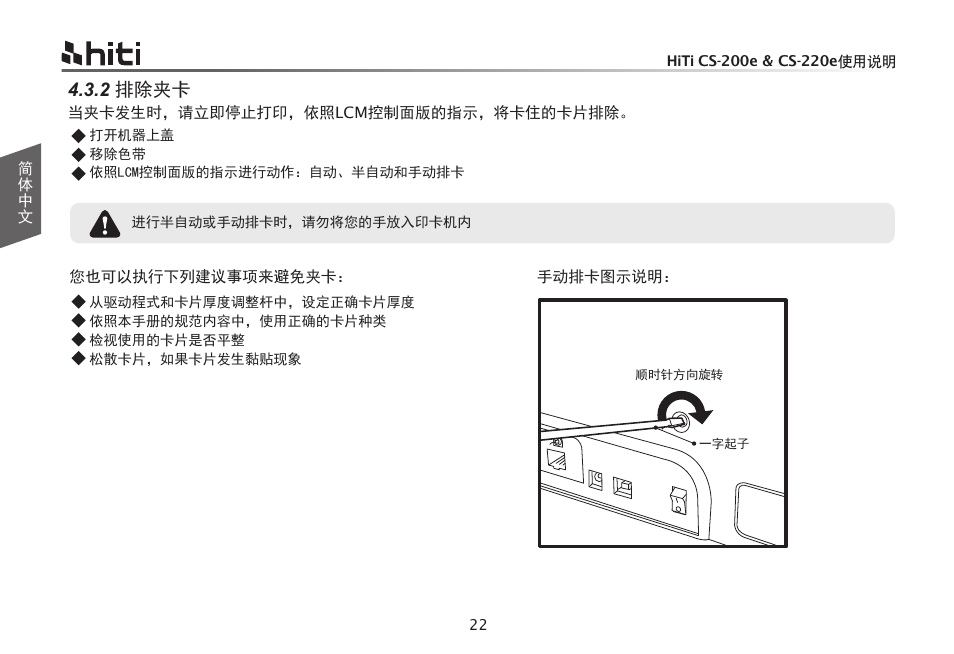 hiti

HiTi CS-200e & CS-220e使用说明

简体中文

4.3.2 排除夹卡

当夹卡发生时，请立即停止打印，依照LCM控制面版的指示，将卡住的卡片排除。

◆ 打开机器上盖
◆ 移除色带
◆ 依照LCM控制面版的指示进行动作：自动、半自动和手动排卡

进行半自动或手动排卡时，请勿将您的手放入印卡机内

您也可以执行下列建议事项来避免夹卡：

◆ 从驱动程式和卡片厚度调整杆中，设定正确卡片厚度
◆ 依照本手册的规范内容中，使用正确的卡片种类
◆ 检视使用的卡片是否平整
◆ 松散卡片，如果卡片发生黏贴现象

手动排卡图示说明：

顺时针方向旋转

一字起子

22